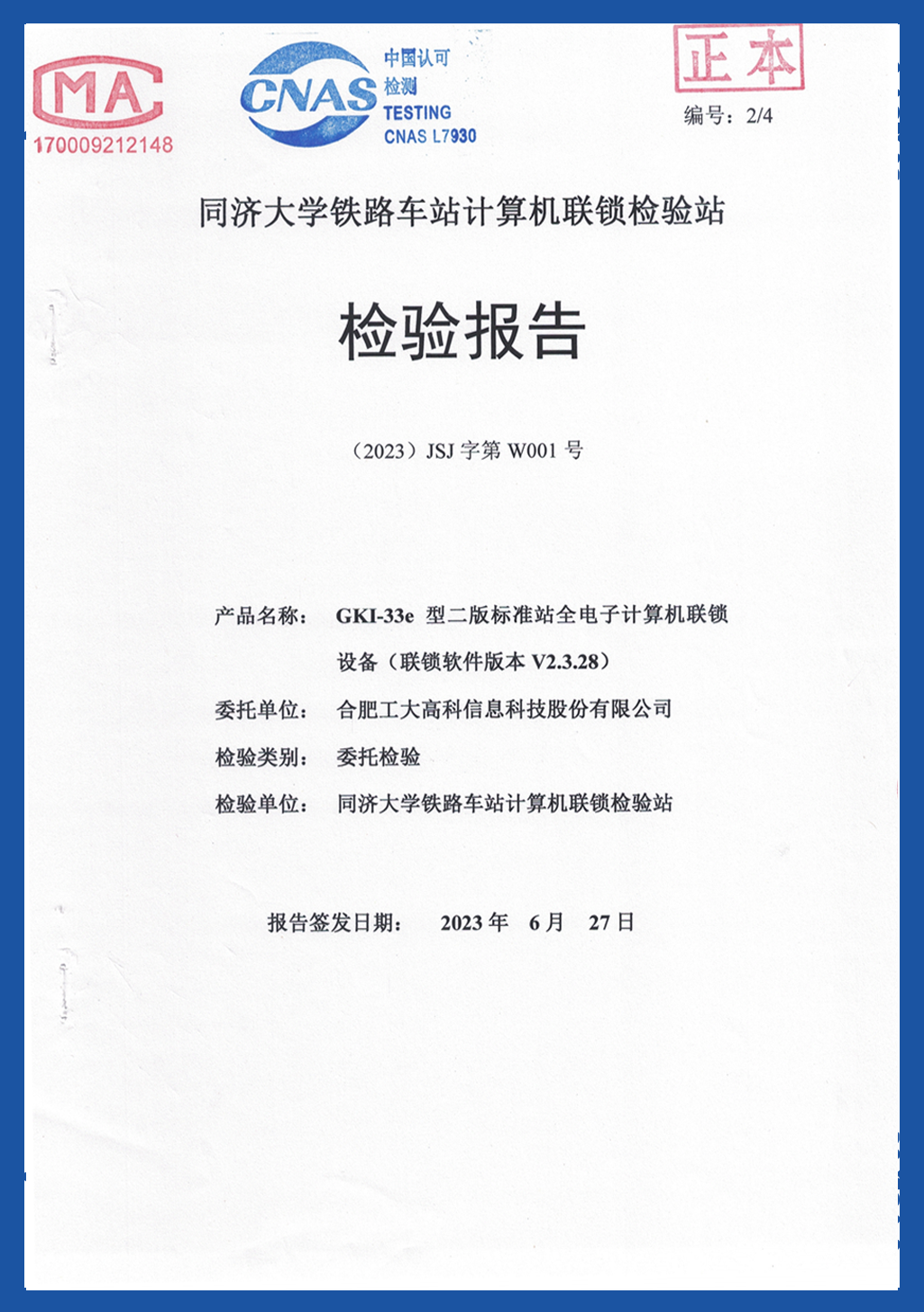 MA
170009212148

CNAS
中国认可
检测
TESTING
CNAS L7930

正本
编号：2/4

同济大学铁路车站计算机联锁检验站

检验报告

（2023）JSJ 字第 W001 号

产品名称： GKI-33e 型二版标准站全电子计算机联锁设备（联锁软件版本 V2.3.28）

委托单位： 合肥工大高科信息科技股份有限公司

检验类别： 委托检验

检验单位： 同济大学铁路车站计算机联锁检验站

报告签发日期： 2023 年 6 月 27 日